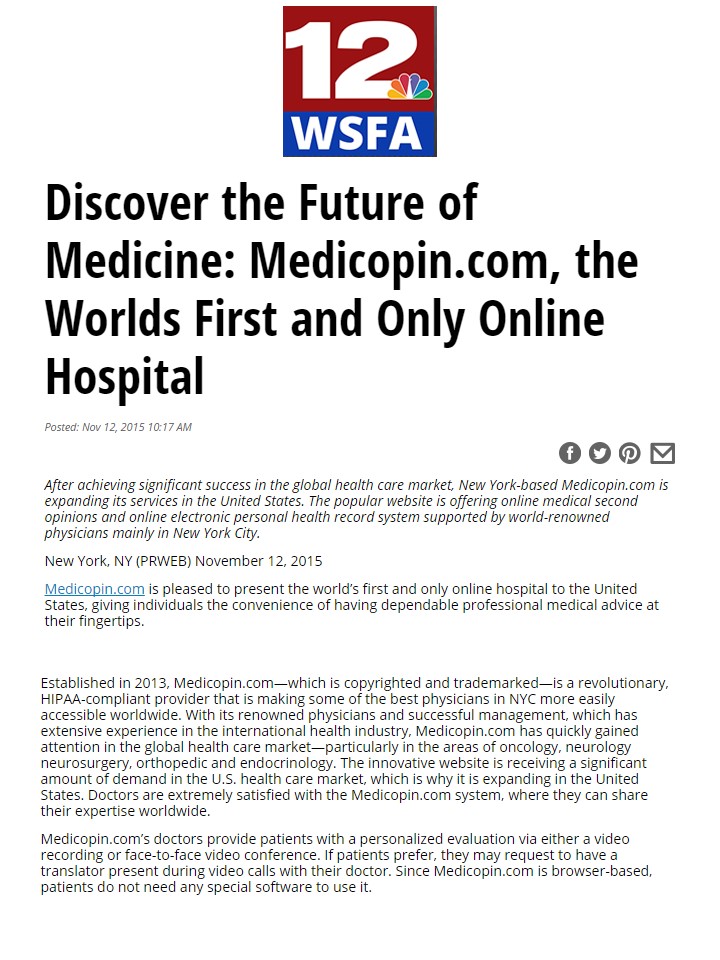 12
WSFA

Discover the Future of Medicine: Medicopin.com, the Worlds First and Only Online Hospital

Posted: Nov 12, 2015 10:17 AM

After achieving significant success in the global health care market, New York-based Medicopin.com is expanding its services in the United States. The popular website is offering online medical second opinions and online electronic personal health record system supported by world-renowned physicians mainly in New York City.

New York, NY (PRWEB) November 12, 2015

Medicopin.com is pleased to present the world's first and only online hospital to the United States, giving individuals the convenience of having dependable professional medical advice at their fingertips.

Established in 2013, Medicopin.com—which is copyrighted and trademarked—is a revolutionary, HIPAA-compliant provider that is making some of the best physicians in NYC more easily accessible worldwide. With its renowned physicians and successful management, which has extensive experience in the international health industry, Medicopin.com has quickly gained attention in the global health care market—particularly in the areas of oncology, neurology neurosurgery, orthopedic and endocrinology. The innovative website is receiving a significant amount of demand in the U.S. health care market, which is why it is expanding in the United States. Doctors are extremely satisfied with the Medicopin.com system, where they can share their expertise worldwide.

Medicopin.com's doctors provide patients with a personalized evaluation via either a video recording or face-to-face video conference. If patients prefer, they may request to have a translator present during video calls with their doctor. Since Medicopin.com is browser-based, patients do not need any special software to use it.